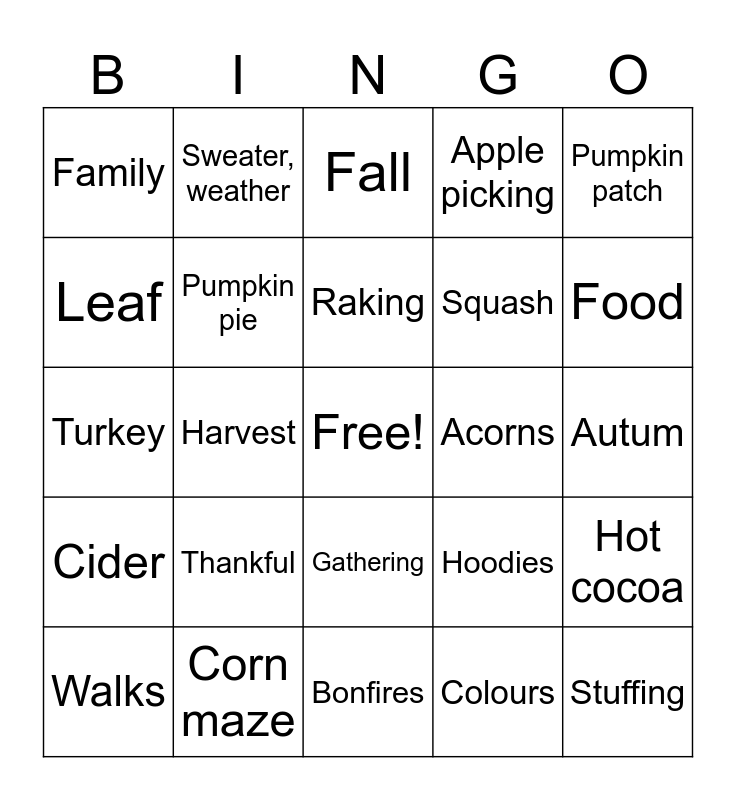 | B | I | N | G | O |
|---|---|---|---|---|
| Family | Sweater, weather | Fall | Apple picking | Pumpkin patch |
| Leaf | Pumpkin pie | Raking | Squash | Food |
| Turkey | Harvest | Free! | Acorns | Autum |
| Cider | Thankful | Gathering | Hoodies | Hot cocoa |
| Walks | Corn maze | Bonfires | Colours | Stuffing |